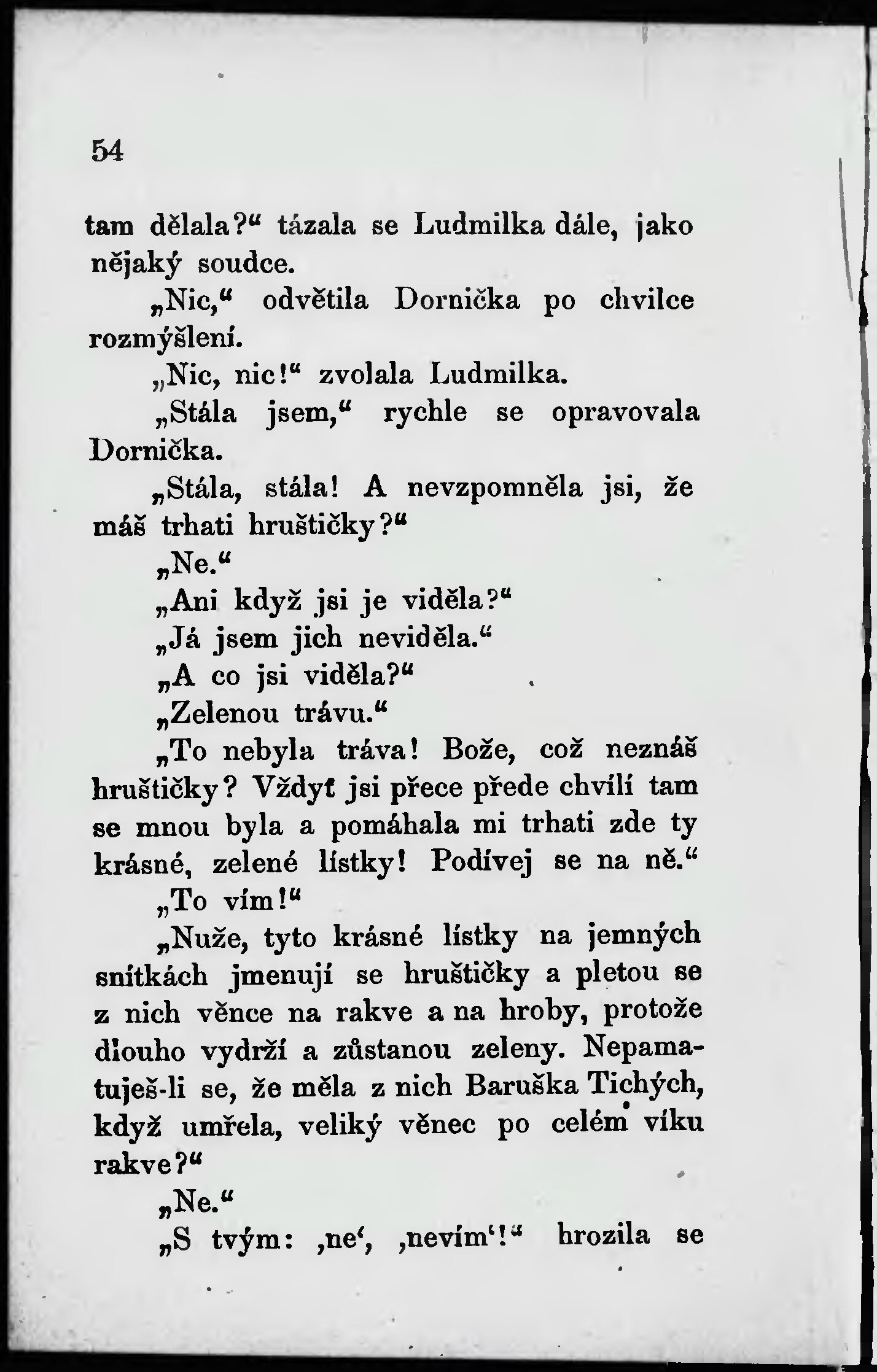 54

tam dělala?“ tázala se Ludmilka dále, jako nějaký soudce.

„Nic,“ odvětila Dornička po chvilce rozmýšlení.

„Nic, nic!“ zvolala Ludmilka.

„Stála jsem,“ rychle se opravovala Dornička.

„Stála, stála! A nevzpomněla jsi, že máš trhati hruštičky?“

„Ne.“

„Ani když jsi je viděla?“

„Já jsem jich neviděla.“

„A co jsi viděla?“

„Zelenou trávu.“

„To nebyla tráva! Bože, což neznáš hruštičky? Vždyť jsi přece přede chvílí tam se mnou byla a pomáhala mi trhati zde ty krásné, zelené lístky! Podívej se na ně.“

„To vím!“

„Nuže, tyto krásné lístky na jemných snítkách jmenují se hruštičky a pletou se z nich věnce na rakve a na hroby, protože dlouho vydrží a zůstanou zeleny. Nepamatuješ-li se, že měla z nich Baruška Tichých, když umřela, veliký věnec po celém víku rakve?“

„Ne.“

„S tvým: ‚ne‘, ‚nevím‘!“ hrozila se